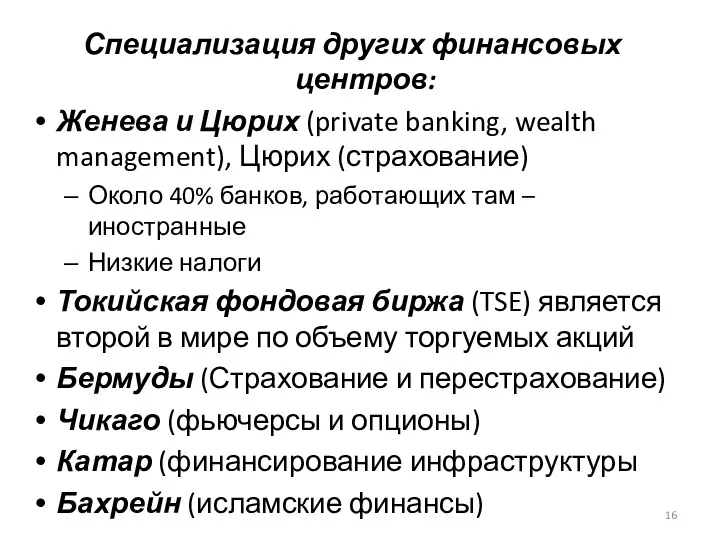 Специализация других финансовых центров:

• Женева и Цюрих (private banking, wealth management), Цюрих (страхование)
– Около 40% банков, работающих там – иностранные
– Низкие налоги
• Токийская фондовая биржа (TSE) является второй в мире по объему торгуемых акций
• Бермуды (Страхование и перестрахование)
• Чикаго (фьючерсы и опционы)
• Катар (финансирование инфраструктуры
• Бахрейн (исламские финансы)

16